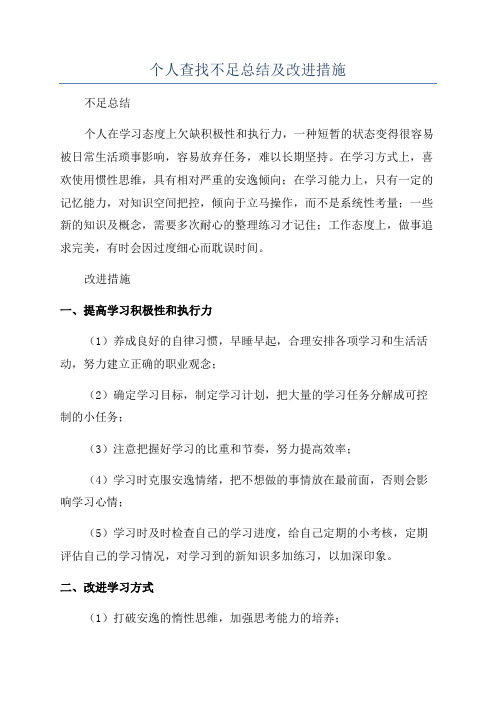 个人查找不足总结及改进措施

不足总结

个人在学习态度上欠缺积极性和执行力，一种短暂的状态变得很容易被日常生活琐事影响，容易放弃任务，难以长期坚持。在学习方式上，喜欢使用惯性思维，具有相对严重的安逸倾向；在学习能力上，只有一定的记忆能力，对知识空间把控，倾向于立马操作，而不是系统性考量；一些新的知识及概念，需要多次耐心的整理练习才记住；工作态度上，做事追求完美，有时会因过度细心而耽误时间。

改进措施

一、提高学习积极性和执行力

（1）养成良好的自律习惯，早睡早起，合理安排各项学习和生活活动，努力建立正确的职业观念；

（2）确定学习目标，制定学习计划，把大量的学习任务分解成可控制的小任务；

（3）注意把握好学习的比重和节奏，努力提高效率；

（4）学习时克服安逸情绪，把不想做的事情放在最前面，否则会影响学习心情；

（5）学习时及时检查自己的学习进度，给自己定期的小考核，定期评估自己的学习情况，对学习到的新知识多加练习，以加深印象。

二、改进学习方式

（1）打破安逸的惰性思维，加强思考能力的培养；